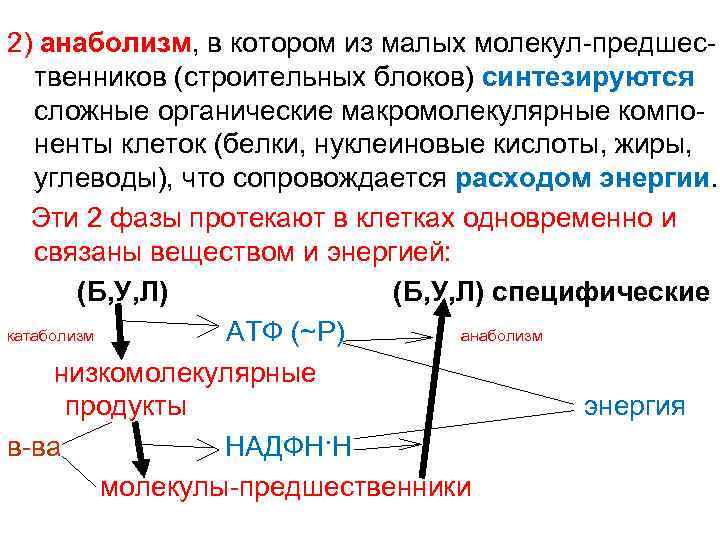 2) анаболизм, в котором из малых молекул-предшественников (строительных блоков) синтезируются сложные органические макромолекулярные компоненты клеток (белки, нуклеиновые кислоты, жиры, углеводы), что сопровождается расходом энергии.

Эти 2 фазы протекают в клетках одновременно и связаны веществом и энергией:

(Б,У,Л)

(Б,У,Л) специфические

катаболизм

АТФ (~Р)

анаболизм

низкомолекулярные продукты

энергия

в-ва

НАДФН·Н

молекулы-предшественники